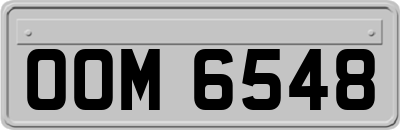 OOM 6548